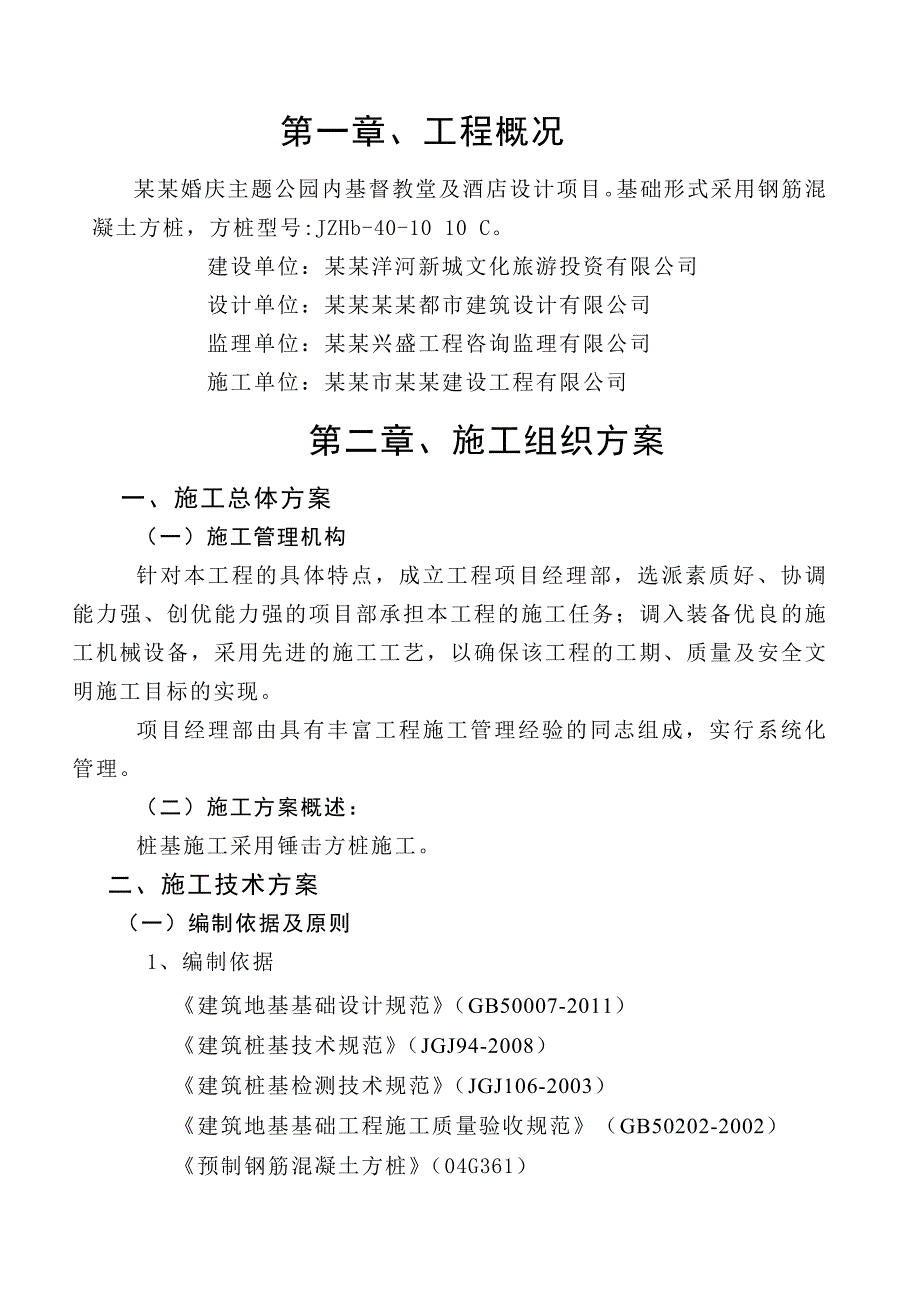 第一章、工程概况

某某婚庆主题公园内基督教堂及酒店设计项目。基础形式采用钢筋混凝土方桩，方桩型号:JZHb-40-10 10 C。

建设单位：某某洋河新城文化旅游投资有限公司

设计单位：某某某某都市建筑设计有限公司

监理单位：某某兴盛工程咨询监理有限公司

施工单位：某某市某某建设工程有限公司

第二章、施工组织方案

一、施工总体方案

（一）施工管理机构

针对本工程的具体特点，成立工程项目经理部，选派素质好、协调能力强、创优能力强的项目部承担本工程的施工任务；调入装备优良的施工机械设备，采用先进的施工工艺，以确保该工程的工期、质量及安全文明施工目标的实现。

项目经理部由具有丰富工程施工管理经验的同志组成，实行系统化管理。

（二）施工方案概述：

桩基施工采用锤击方桩施工。

二、施工技术方案

（一）编制依据及原则

1、编制依据

《建筑地基基础设计规范》（GB50007-2011）

《建筑桩基技术规范》（JGJ94-2008）

《建筑桩基检测技术规范》（JGJ106-2003）

《建筑地基基础工程施工质量验收规范》（GB50202-2002）

《预制钢筋混凝土方桩》（04G361）